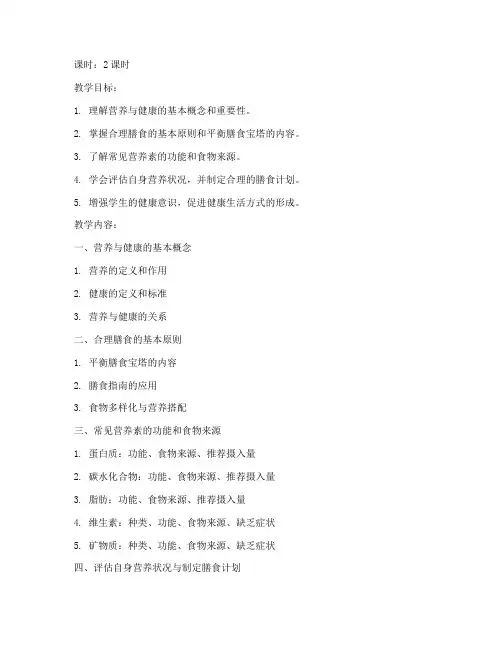 课时：2 课时

教学目标：

1. 理解营养与健康的基本概念和重要性。

2. 掌握合理膳食的基本原则和平衡膳食宝塔的内容。

3. 了解常见营养素的功能和食物来源。

4. 学会评估自身营养状况，并制定合理的膳食计划。

5. 增强学生的健康意识，促进健康生活方式的形成。

教学内容：

一、营养与健康的基本概念

1. 营养的定义和作用

2. 健康的定义和标准

3. 营养与健康的关系

二、合理膳食的基本原则

1. 平衡膳食宝塔的内容

2. 膳食指南的应用

3. 食物多样化与营养搭配

三、常见营养素的功能和食物来源

1. 蛋白质：功能、食物来源、推荐摄入量

2. 碳水化合物：功能、食物来源、推荐摄入量

3. 脂肪：功能、食物来源、推荐摄入量

4. 维生素：种类、功能、食物来源、缺乏症状

5. 矿物质：种类、功能、食物来源、缺乏症状

四、评估自身营养状况与制定膳食计划